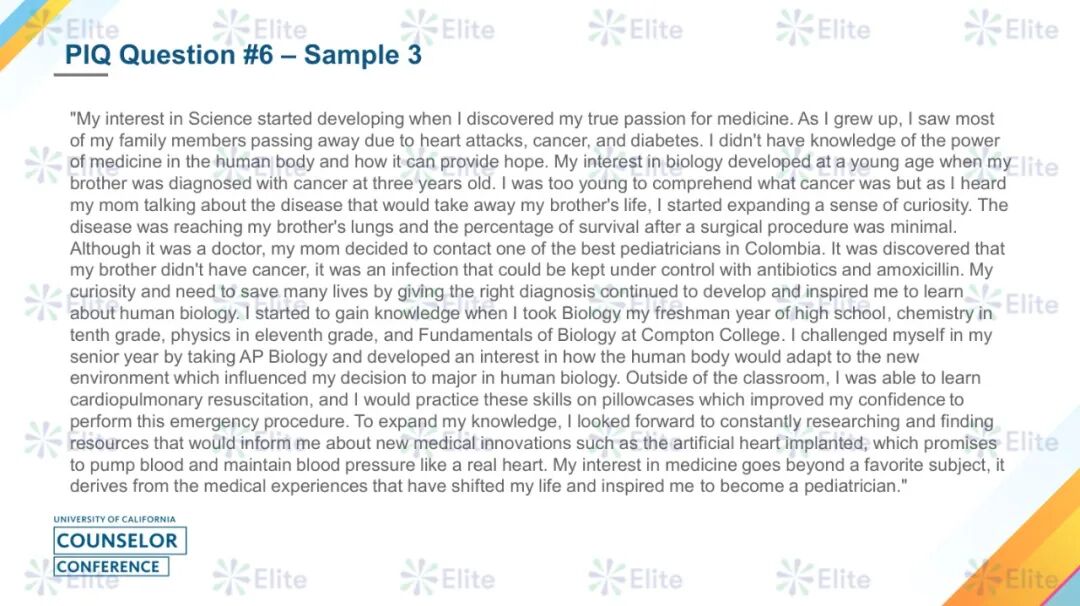 PIQ Question #6 – Sample 3

"My interest in Science started developing when I discovered my true passion for medicine. As I grew up, I saw most of my family members passing away due to heart attacks, cancer, and diabetes. I didn't have knowledge of the power of medicine in the human body and how it can provide hope. My interest in biology developed at a young age when my brother was diagnosed with cancer at three years old. I was too young to comprehend what cancer was but as I heard my mom talking about the disease that would take away my brother's life, I started expanding a sense of curiosity. The disease was reaching my brother's lungs and the percentage of survival after a surgical procedure was minimal. Although it was a doctor, my mom decided to contact one of the best pediatricians in Colombia. It was discovered that my brother didn't have cancer, it was an infection that could be kept under control with antibiotics and amoxicillin. My curiosity and need to save many lives by giving the right diagnosis continued to develop and inspired me to learn about human biology. I started to gain knowledge when I took Biology my freshman year of high school, chemistry in tenth grade, physics in eleventh grade, and Fundamentals of Biology at Compton College. I challenged myself in my senior year by taking AP Biology and developed an interest in how the human body would adapt to the new environment which influenced my decision to major in human biology. Outside of the classroom, I was able to learn cardiopulmonary resuscitation, and I would practice these skills on pillowcases which improved my confidence to perform this emergency procedure. To expand my knowledge, I looked forward to constantly researching and finding resources that would inform me about new medical innovations such as the artificial heart implanted, which promises to pump blood and maintain blood pressure like a real heart. My interest in medicine goes beyond a favorite subject, it derives from the medical experiences that have shifted my life and inspired me to become a pediatrician."

UNIVERSITY OF CALIFORNIA
COUNSELOR
CONFERENCE

Elite